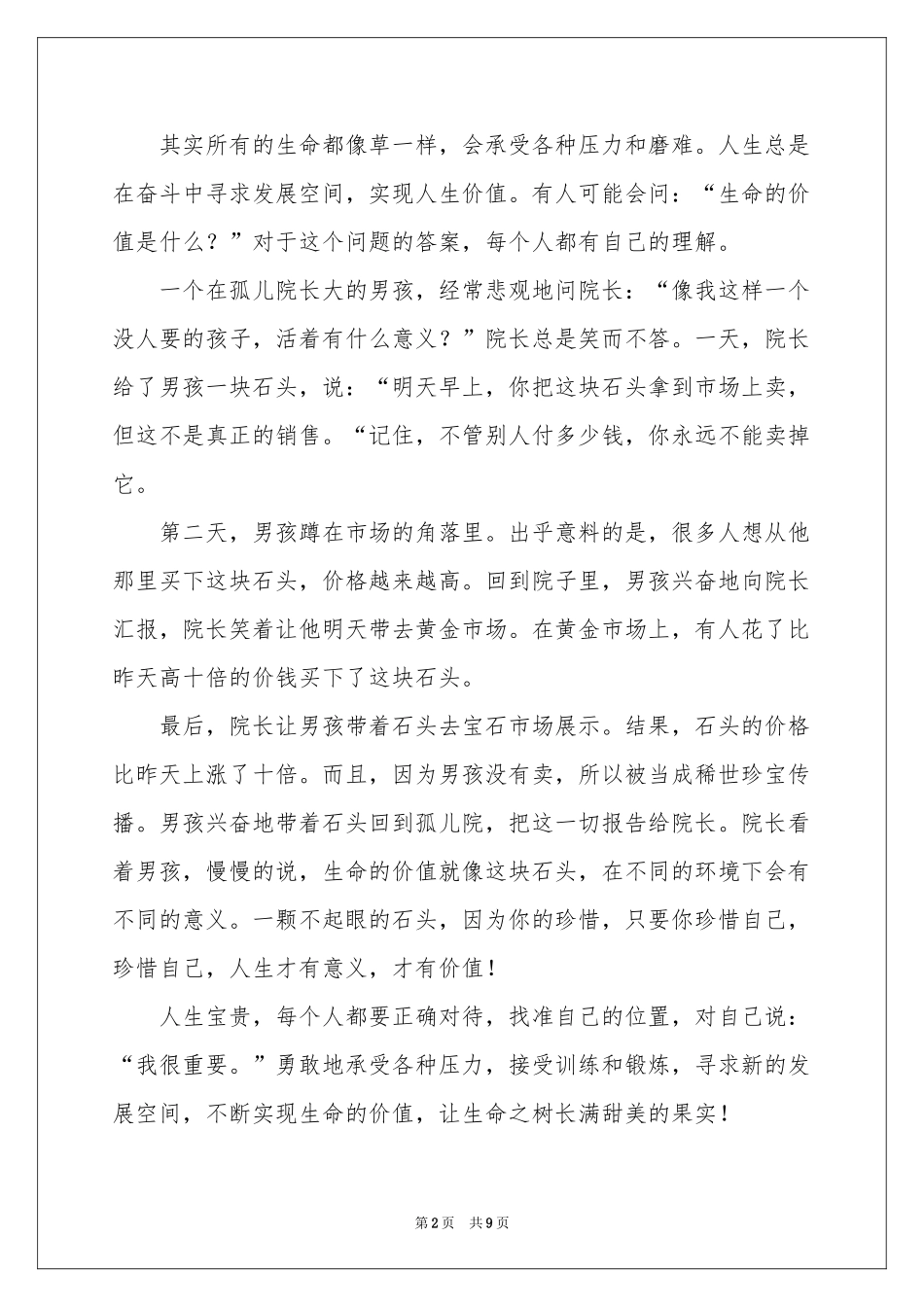 其实所有的生命都像草一样，会承受各种压力和磨难。人生总是在奋斗中寻求发展空间，实现人生价值。有人可能会问：“生命的价值是什么？”对于这个问题的答案，每个人都有自己的理解。

一个在孤儿院长大的男孩，经常悲观地问院长：“像我这样一个没人要的孩子，活着有什么意义？”院长总是笑而不答。一天，院长给了男孩一块石头，说：“明天早上，你把这块石头拿到市场上卖，但这不是真正的销售。“记住，不管别人付多少钱，你永远不能卖掉它。

第二天，男孩蹲在市场的角落里。出乎意料的是，很多人想从他那里买下这块石头，价格越来越高。回到院子里，男孩兴奋地向院长汇报，院长笑着让他明天带去黄金市场。在黄金市场上，有人花了比昨天高十倍的价钱买下了这块石头。

最后，院长让男孩带着石头去宝石市场展示。结果，石头的价格比昨天上涨了十倍。而且，因为男孩没有卖，所以被当成稀世珍宝传播。男孩兴奋地带着石头回到孤儿院，把这一切报告给院长。院长看着男孩，慢慢的说，生命的价值就像这块石头，在不同的环境下会有不同的意义。一颗不起眼的石头，因为你的珍惜，只要你珍惜自己，珍惜自己，人生才有意义，才有价值！

人生宝贵，每个人都要正确对待，找准自己的位置，对自己说：“我很重要。”勇敢地承受各种压力，接受训练和锻炼，寻求新的发展空间，不断实现生命的价值，让生命之树长满甜美的果实！

第2页　共9页